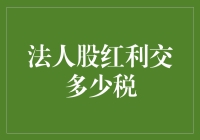 法人股红利交多少税